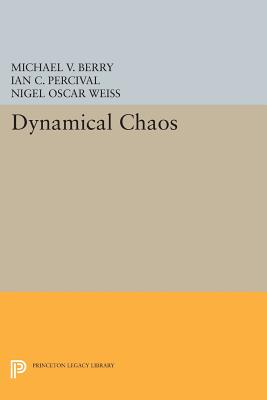 MICHAEL V. BERRY
IAN C. PERCIVAL
NIGEL OSCAR WEISS

Dynamical Chaos

PRINCETON LEGACY LIBRARY